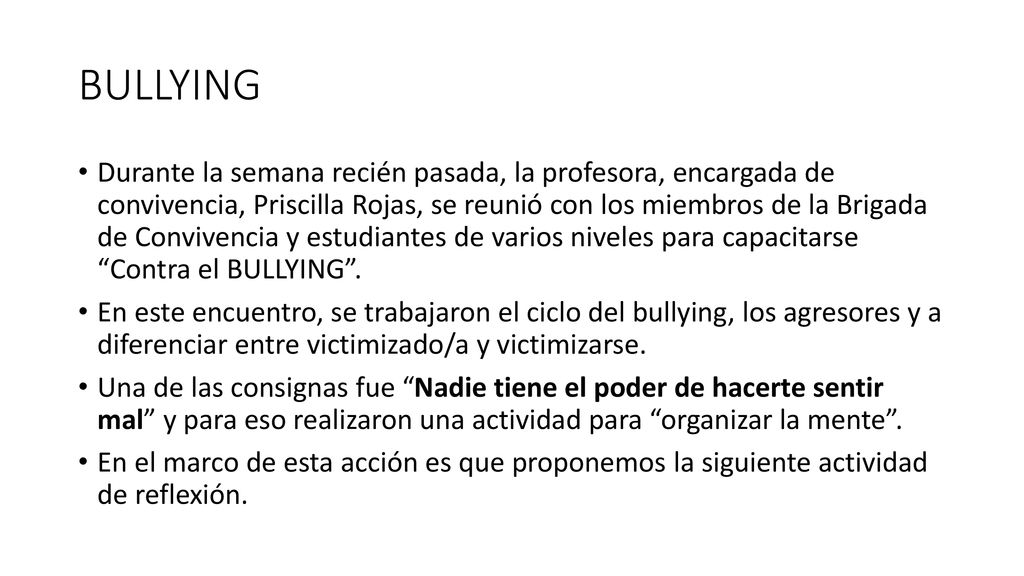 BULLYING

• Durante la semana recién pasada, la profesora, encargada de convivencia, Priscilla Rojas, se reunió con los miembros de la Brigada de Convivencia y estudiantes de varios niveles para capacitarse “Contra el BULLYING”.

• En este encuentro, se trabajaron el ciclo del bullying, los agresores y a diferenciar entre victimizado/a y victimizarse.

• Una de las consignas fue “Nadie tiene el poder de hacerte sentir mal” y para eso realizaron una actividad para “organizar la mente”.

• En el marco de esta acción es que proponemos la siguiente actividad de reflexión.